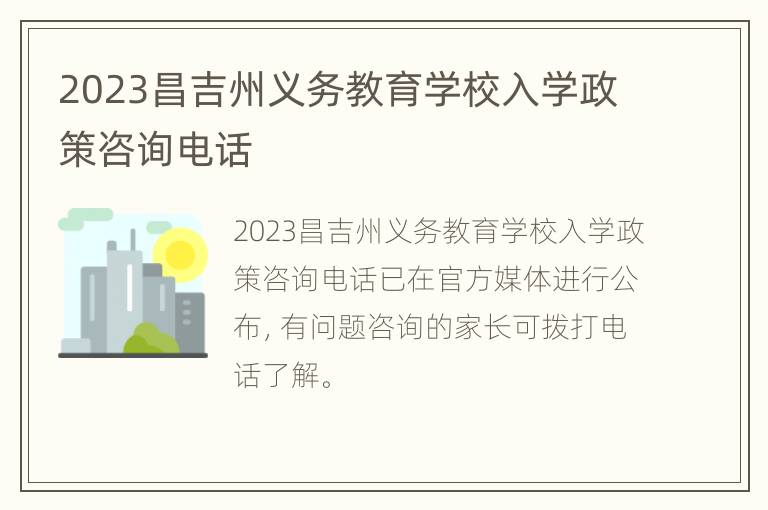 2023昌吉州义务教育学校入学政策咨询电话

2023昌吉州义务教育学校入学政策咨询电话已在官方媒体进行公布, 有问题咨询的家长可拨打电话了解。